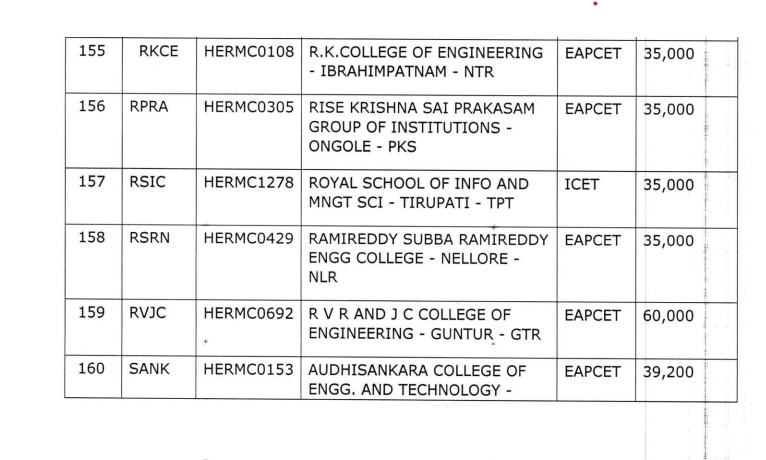 | 155 | RKCE | HERMC0108 | R.K.COLLEGE OF ENGINEERING - IBRAHIMPATNAM - NTR | EAPCET | 35,000 |
|---|---|---|---|---|---|
| 156 | RPRA | HERMC0305 | RISE KRISHNA SAI PRAKASAM GROUP OF INSTITUTIONS - ONGOLE - PKS | EAPCET | 35,000 |
| 157 | RSIC | HERMC1278 | ROYAL SCHOOL OF INFO AND MNGT SCI - TIRUPATI - TPT | ICET | 35,000 |
| 158 | RSRN | HERMC0429 | RAMIREDDY SUBBA RAMIREDDY ENGG COLLEGE - NELLORE - NLR | EAPCET | 35,000 |
| 159 | RVJC | HERMC0692 | R V R AND J C COLLEGE OF ENGINEERING - GUNTUR - GTR | EAPCET | 60,000 |
| 160 | SANK | HERMC0153 | AUDHISANKARA COLLEGE OF ENGG. AND TECHNOLOGY - | EAPCET | 39,200 |